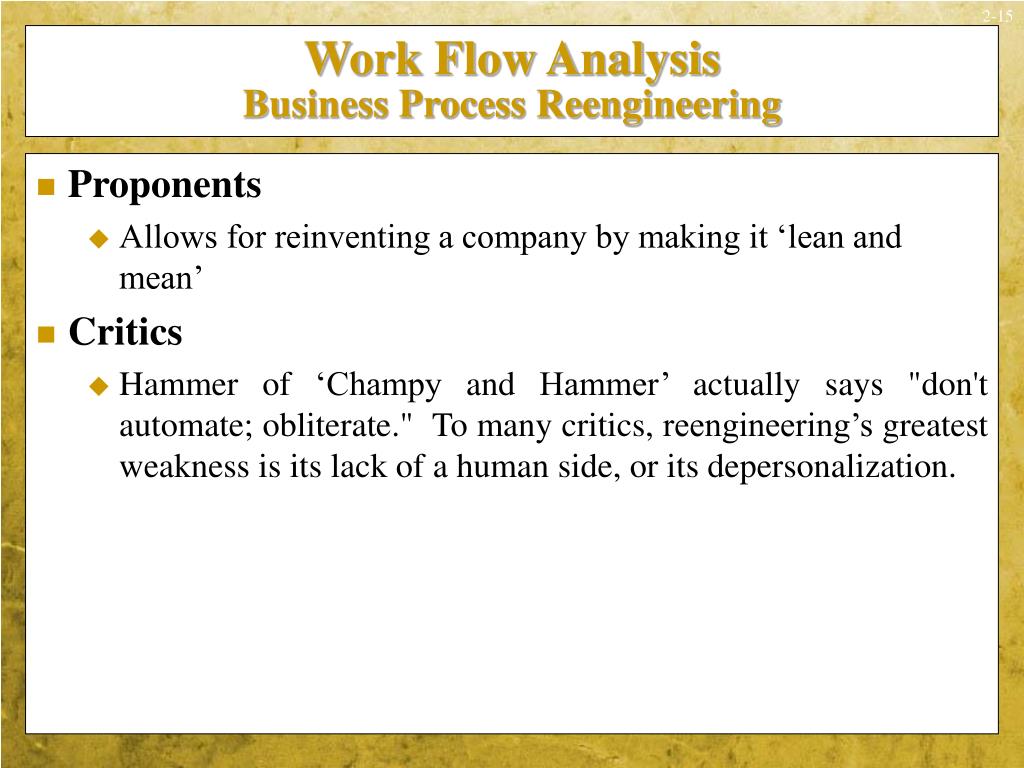 2-15

Work Flow Analysis
Business Process Reengineering

Proponents

Allows for reinventing a company by making it ‘lean and mean’

Critics

Hammer of ‘Champy and Hammer’ actually says "don't automate; obliterate." To many critics, reengineering’s greatest weakness is its lack of a human side, or its depersonalization.